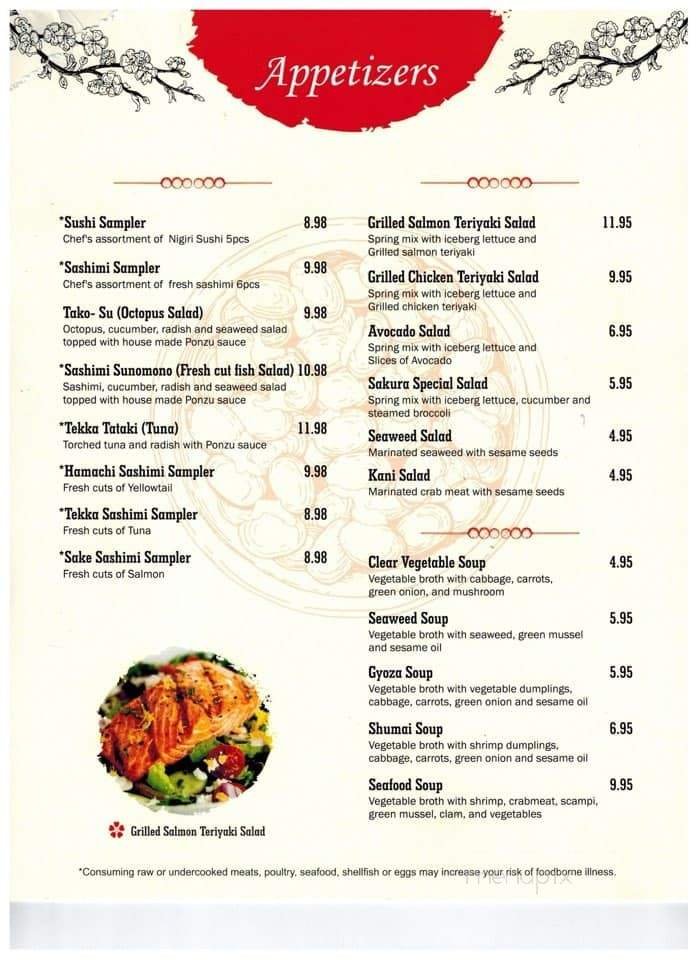 Appetizers

*Sushi Sampler 8.98
Chef's assortment of Nigiri Sushi 5pcs

*Sashimi Sampler 9.98
Chef's assortment of fresh sashimi 6pcs

Tako- Su (Octopus Salad) 9.98
Octopus, cucumber, radish and seaweed salad topped with house made Ponzu sauce

*Sashimi Sunomono (Fresh cut fish Salad) 10.98
Sashimi, cucumber, radish and seaweed salad topped with house made Ponzu sauce

*Tekka Tataki (Tuna) 11.98
Torched tuna and radish with Ponzu sauce

*Hamachi Sashimi Sampler 9.98
Fresh cuts of Yellowtail

*Tekka Sashimi Sampler 8.98
Fresh cuts of Tuna

*Sake Sashimi Sampler 8.98
Fresh cuts of Salmon

Grilled Salmon Teriyaki Salad

Grilled Salmon Teriyaki Salad 11.95
Spring mix with iceberg lettuce and Grilled salmon teriyaki

Grilled Chicken Teriyaki Salad 9.95
Spring mix with iceberg lettuce and Grilled chicken teriyaki

Avocado Salad 6.95
Spring mix with iceberg lettuce and Slices of Avocado

Sakura Special Salad 5.95
Spring mix with iceberg lettuce, cucumber and steamed broccoli

Seaweed Salad 4.95
Marinated seaweed with sesame seeds

Kani Salad 4.95
Marinated crab meat with sesame seeds

Clear Vegetable Soup 4.95
Vegetable broth with cabbage, carrots, green onion, and mushroom

Seaweed Soup 5.95
Vegetable broth with seaweed, green mussel and sesame oil

Gyoza Soup 5.95
Vegetable broth with vegetable dumplings, cabbage, carrots, green onion and sesame oil

Shumai Soup 6.95
Vegetable broth with shrimp dumplings, cabbage, carrots, green onion and sesame oil

Seafood Soup 9.95
Vegetable broth with shrimp, crabmeat, scampi, green mussel, clam, and vegetables

*Consuming raw or undercooked meats, poultry, seafood, shellfish or eggs may increase your risk of foodborne illness.

menupix